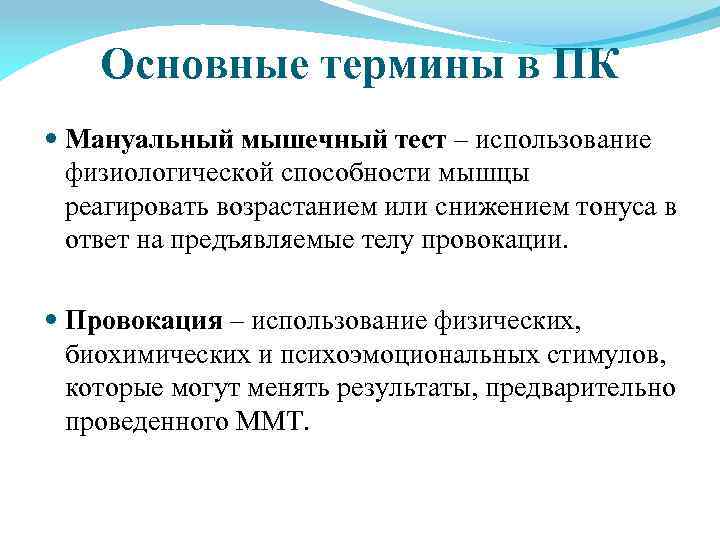 Основные термины в ПК

Мануальный мышечный тест – использование физиологической способности мышцы реагировать возрастанием или снижением тонуса в ответ на предъявляемые телу провокации.

Провокация – использование физических, биохимических и психоэмоциональных стимулов, которые могут менять результаты, предварительно проведенного ММТ.